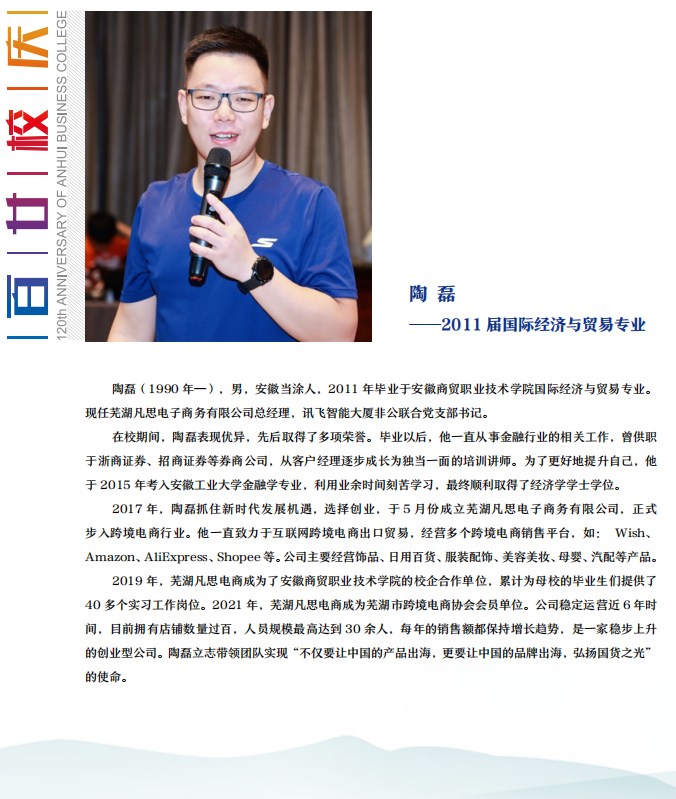 百廿校庆

120th ANNIVERSARY OF ANHUI BUSINESS COLLEGE

陶 磊

——2011 届国际经济与贸易专业

陶磊（1990 年—），男，安徽当涂人，2011 年毕业于安徽商贸职业技术学院国际经济与贸易专业。现任芜湖凡思电子商务有限公司总经理，讯飞智能大厦非公联合党支部书记。

在校期间，陶磊表现优异，先后取得了多项荣誉。毕业以后，他一直从事金融行业的相关工作，曾供职于浙商证券、招商证券等券商公司，从客户经理逐步成长为独当一面的培训讲师。为了更好地提升自己，他于 2015 年考入安徽工业大学金融学专业，利用业余时间刻苦学习，最终顺利取得了经济学学士学位。

2017 年，陶磊抓住新时代发展机遇，选择创业，于 5 月份成立芜湖凡思电子商务有限公司，正式步入跨境电商行业。他一直致力于互联网跨境电商出口贸易，经营多个跨境电商销售平台，如： Wish、Amazon、AliExpress、Shopee 等。公司主要经营饰品、日用百货、服装配饰、美容美妆、母婴、汽配等产品。

2019 年，芜湖凡思电商成为了安徽商贸职业技术学院的校企合作单位，累计为母校的毕业生们提供了 40 多个实习工作岗位。2021 年，芜湖凡思电商成为芜湖市跨境电商协会会员单位。公司稳定运营近 6 年时间，目前拥有店铺数量过百，人员规模最高达到 30 余人，每年的销售额都保持增长趋势，是一家稳步上升的创业型公司。陶磊立志带领团队实现“不仅要让中国的产品出海，更要让中国的品牌出海，弘扬国货之光”的使命。